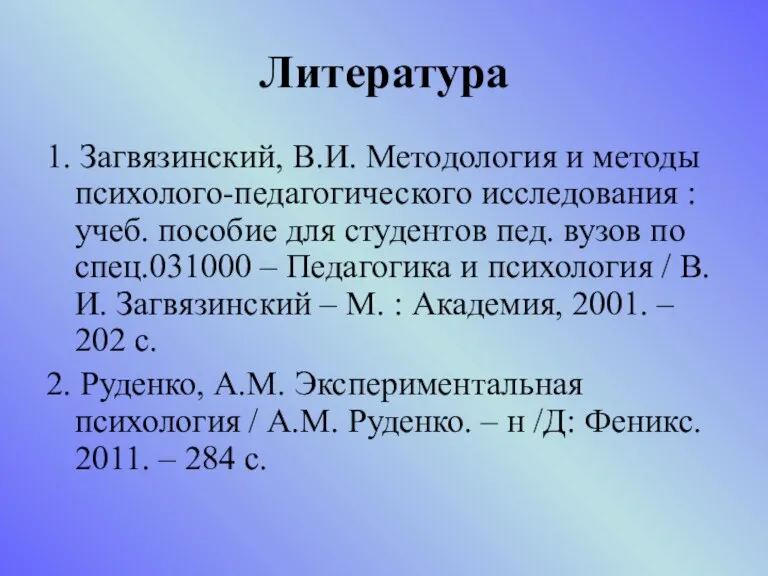 Литература

1. Загвязинский, В.И. Методология и методы психолого-педагогического исследования : учеб. пособие для студентов пед. вузов по спец.031000 – Педагогика и психология / В. И. Загвязинский – М. : Академия, 2001. – 202 с.

2. Руденко, А.М. Экспериментальная психология / А.М. Руденко. – н /Д: Феникс. 2011. – 284 с.